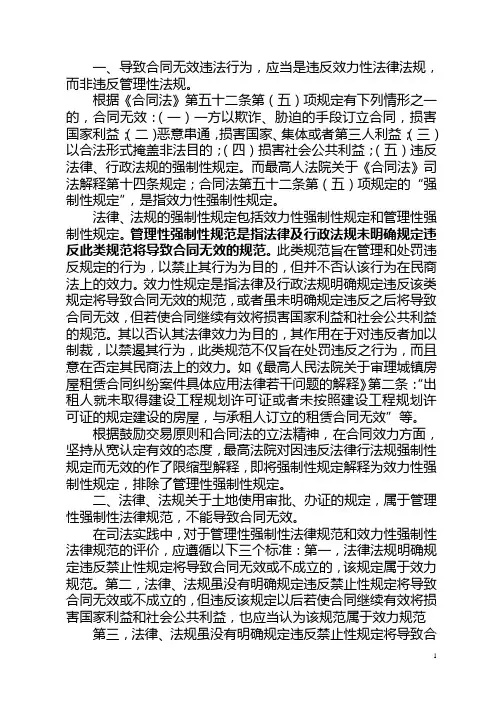 一、导致合同无效违法行为，应当是违反效力性法律法规，而非违反管理性法规。

根据《合同法》第五十二条第（五）项规定有下列情形之一的，合同无效：（一）一方以欺诈、胁迫的手段订立合同，损害国家利益；（二）恶意串通，损害国家、集体或者第三人利益；（三）以合法形式掩盖非法目的；（四）损害社会公共利益；（五）违反法律、行政法规的强制性规定。而最高人法院关于《合同法》司法解释第十四条规定；合同法第五十二条第（五）项规定的“强制性规定”，是指效力性强制性规定。

法律、法规的强制性规定包括效力性强制性规定和管理性强制性规定。管理性强制性规范是指法律及行政法规未明确规定违反此类规范将导致合同无效的规范。此类规范旨在管理和处罚违反规定的行为，以禁止其行为为目的，但并不否认该行为在民商法上的效力。效力性规定是指法律及行政法规明确规定违反该类规定将导致合同无效的规范，或者虽未明确规定违反之后将导致合同无效，但若使合同继续有效将损害国家利益和社会公共利益的规范。其以否认其法律效力为目的，其作用在于对违反者加以制裁，以禁遏其行为，此类规范不仅旨在处罚违反之行为，而且意在否定其民商法上的效力。如《最高人民法院关于审理城镇房屋租赁合同纠纷案件具体应用法律若干问题的解释》第二条：“出租人就未取得建设工程规划许可证或者未按照建设工程规划许可证的规定建设的房屋，与承租人订立的租赁合同无效”等。

根据鼓励交易原则和合同法的立法精神，在合同效力方面，坚持从宽认定有效的态度，最高法院对因违反法律行法规强制性规定而无效的作了限缩型解释，即将强制性规定解释为效力性强制性规定，排除了管理性强制性规定。

二、法律、法规关于土地使用审批、办证的规定，属于管理性强制性法律规范，不能导致合同无效。

在司法实践中，对于管理性强制性法律规范和效力性强制性法律规范的评价，应遵循以下三个标准：第一，法律法规明确规定违反禁止性规定将导致合同无效或不成立的，该规定属于效力规范。第二，法律、法规虽没有明确规定违反禁止性规定将导致合同无效或不成立的，但违反该规定以后若使合同继续有效将损害国家利益和社会公共利益，也应当认为该规范属于效力规范

第三，法律、法规虽没有明确规定违反禁止性规定将导致合

1